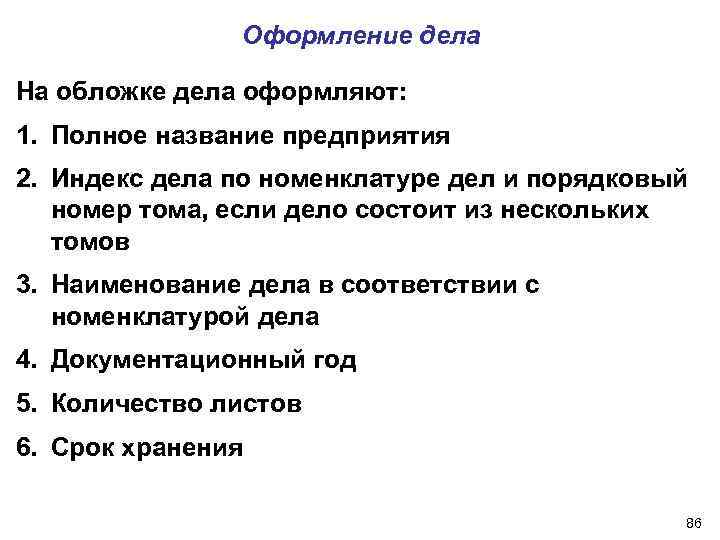 Оформление дела

На обложке дела оформляют:

1. Полное название предприятия

2. Индекс дела по номенклатуре дел и порядковый номер тома, если дело состоит из нескольких томов

3. Наименование дела в соответствии с номенклатурой дела

4. Документационный год

5. Количество листов

6. Срок хранения

86